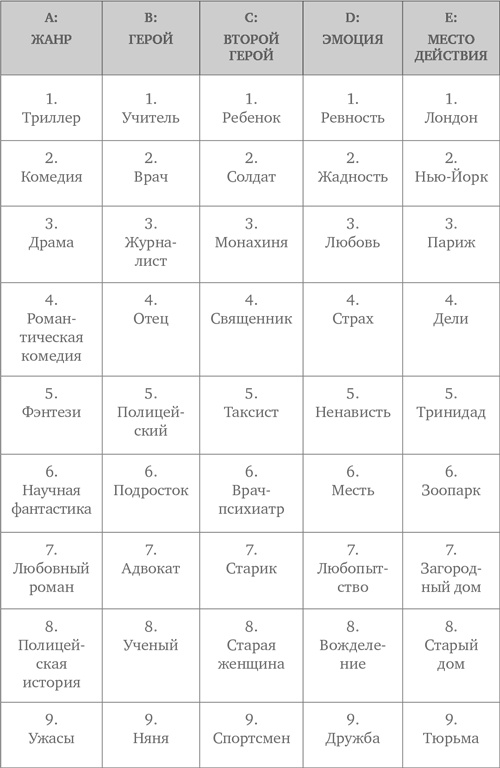 | A: ЖАНР | B: ГЕРОЙ | C: ВТОРОЙ ГЕРОЙ | D: ЭМОЦИЯ | E: МЕСТО ДЕЙСТВИЯ |
|---|---|---|---|---|
| 1. Триллер | 1. Учитель | 1. Ребенок | 1. Ревность | 1. Лондон |
| 2. Комедия | 2. Врач | 2. Солдат | 2. Жадность | 2. Нью-Йорк |
| 3. Драма | 3. Журналист | 3. Монахиня | 3. Любовь | 3. Париж |
| 4. Романтическая комедия | 4. Отец | 4. Священник | 4. Страх | 4. Дели |
| 5. Фэнтези | 5. Полицейский | 5. Таксист | 5. Ненависть | 5. Тринидад |
| 6. Научная фантастика | 6. Подросток | 6. Врач-психиатр | 6. Месть | 6. Зоопарк |
| 7. Любовный роман | 7. Адвокат | 7. Старик | 7. Любопытство | 7. Загородный дом |
| 8. Полицейская история | 8. Ученый | 8. Старая женщина | 8. Вожделение | 8. Старый дом |
| 9. Ужасы | 9. Няня | 9. Спортсмен | 9. Дружба | 9. Тюрьма |